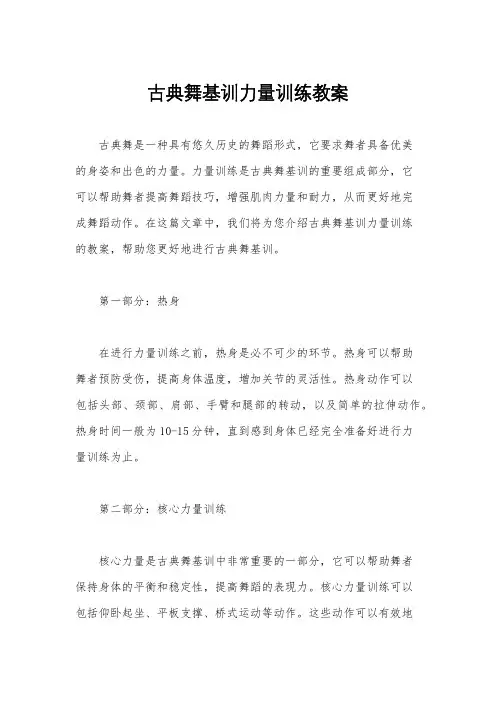 古典舞基训力量训练教案

古典舞是一种具有悠久历史的舞蹈形式，它要求舞者具备优美的身姿和出色的力量。力量训练是古典舞基训的重要组成部分，它可以帮助舞者提高舞蹈技巧，增强肌肉力量和耐力，从而更好地完成舞蹈动作。在这篇文章中，我们将为您介绍古典舞基训力量训练的教案，帮助您更好地进行古典舞基训。

第一部分：热身

在进行力量训练之前，热身是必不可少的环节。热身可以帮助舞者预防受伤，提高身体温度，增加关节的灵活性。热身动作可以包括头部、颈部、肩部、手臂和腿部的转动，以及简单的拉伸动作。热身时间一般为10-15分钟，直到感到身体已经完全准备好进行力量训练为止。

第二部分：核心力量训练

核心力量是古典舞基训中非常重要的一部分，它可以帮助舞者保持身体的平衡和稳定性，提高舞蹈的表现力。核心力量训练可以包括仰卧起坐、平板支撑、桥式运动等动作。这些动作可以有效地